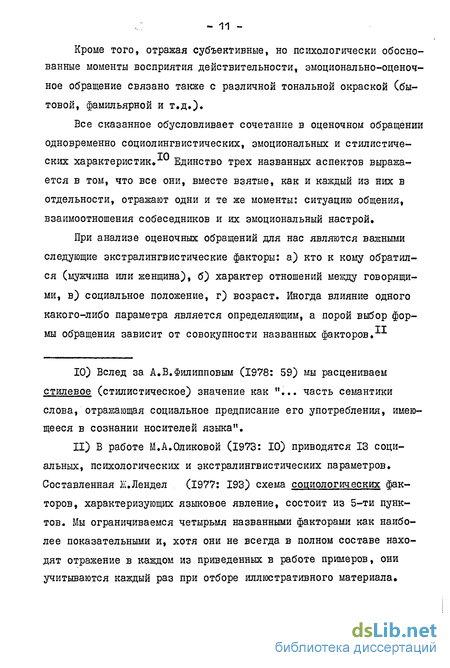 - 11 -

Кроме того, отражая субъективные, но психологически обоснованные моменты восприятия действительности, эмоционально-оценочное обращение связано также с различной тональной окраской (бытовой, фамильярной и т.д.).

Все сказанное обусловливает сочетание в оценочном обращении одновременно социолингвистических, эмоциональных и стилистических характеристик.$^{IO}$ Единство трех названных аспектов выражается в том, что все они, вместе взятые, как и каждый из них в отдельности, отражают одни и те же моменты: ситуацию общения, взаимоотношения собеседников и их эмоциональный настрой.

При анализе оценочных обращений для нас являются важными следующие экстралингвистические факторы: а) кто к кому обратился (мужчина или женщина), б) характер отношений между говорящими, в) социальное положение, г) возраст. Иногда влияние одного какого-либо параметра является определяющим, а порой выбор формы обращения зависит от совокупности названных факторов.$^{II}$

IO) Вслед за А.В.Филипповым (I978: 59) мы расцениваем стилевое (стилистическое) значение как "... часть семантики слова, отражающая социальное предписание его употребления, имеющееся в сознании носителей языка".

II) В работе М.А.Оликовой (I973: IO) приводятся I3 социальных, психологических и экстралингвистических параметров. Составленная Ж.Лендел (I977: I93) схема социологических факторов, характеризующих языковое явление, состоит из 5-ти пунктов. Мы ограничиваемся четырьмя названными факторами как наиболее показательными и, хотя они не всегда в полном составе находят отражение в каждом из приведенных в работе примеров, они учитываются каждый раз при отборе иллюстративного материала.

dsLib.net
библиотека диссертаций